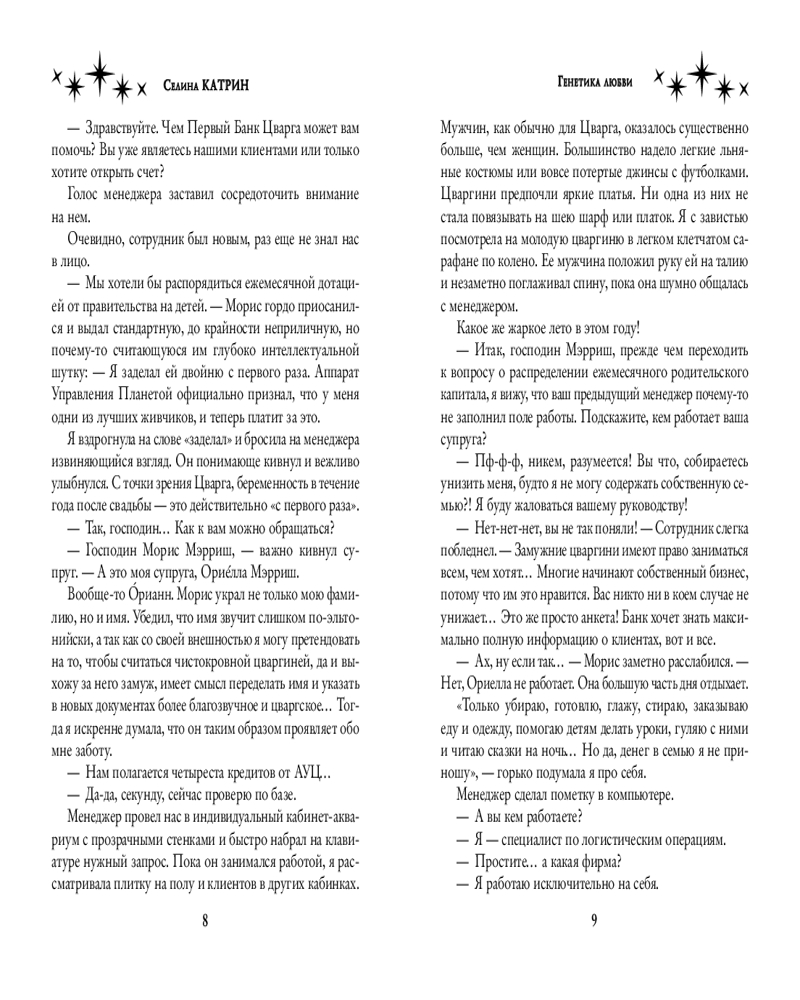 Селина КАТРИН

— Здравствуйте. Чем Первый Банк Цварга может вам помочь? Вы уже являетесь нашими клиентами или только хотите открыть счет?

Голос менеджера заставил сосредоточить внимание на нем.

Очевидно, сотрудник был новым, раз еще не знал нас в лицо.

— Мы хотели бы распорядиться ежемесячной дотацией от правительства на детей. — Морис гордо приосанился и выдал стандартную, до крайности неприличную, но почему-то считающуюся им глубоко интеллектуальной шутку: — Я заделал ей двойню с первого раза. Аппарат Управления Планетой официально признал, что у меня одни из лучших живчиков, и теперь платит за это.

Я вздрогнула на слове «заделал» и бросила на менеджера извиняющийся взгляд. Он понимающе кивнул и вежливо улыбнулся. С точки зрения Цварга, беременность в течение года после свадьбы — это действительно «с первого раза».

— Так, господин… Как к вам можно обращаться?

— Господин Морис Мэрриш, — важно кивнул супруг. — А это моя супруга, Ориéлла Мэрриш.

Вообще-то Óрианн. Морис украл не только мою фамилию, но и имя. Убедил, что имя звучит слишком по-эльтонийски, а так как со своей внешностью я могу претендовать на то, чтобы считаться чистокровной цваргиней, да и выхожу за него замуж, имеет смысл переделать имя и указать в новых документах более благозвучное и цваргское… Тогда я искренне думала, что он таким образом проявляет обо мне заботу.

— Нам полагается четыреста кредитов от АУЦ…

— Да-да, секунду, сейчас проверю по базе.

Менеджер провел нас в индивидуальный кабинет-аквариум с прозрачными стенками и быстро набрал на клавиатуре нужный запрос. Пока он занимался работой, я рассматривала плитку на полу и клиентов в других кабинках.

8

Генетика любви

Мужчин, как обычно для Цварга, оказалось существенно больше, чем женщин. Большинство надело легкие льняные костюмы или вовсе потертые джинсы с футболками. Цваргини предпочли яркие платья. Ни одна из них не стала повязывать на шею шарф или платок. Я с завистью посмотрела на молодую цваргиню в легком клетчатом сарафане по колено. Ее мужчина положил руку ей на талию и незаметно поглаживал спину, пока она шумно общалась с менеджером.

Какое же жаркое лето в этом году!

— Итак, господин Мэрриш, прежде чем переходить к вопросу о распределении ежемесячного родительского капитала, я вижу, что ваш предыдущий менеджер почему-то не заполнил поле работы. Подскажите, кем работает ваша супруга?

— Пф-ф-ф, никем, разумеется! Вы что, собираетесь унизить меня, будто я не могу содержать собственную семью?! Я буду жаловаться вашему руководству!

— Нет-нет-нет, вы не так поняли! — Сотрудник слегка побледнел. — Замужние цваргини имеют право заниматься всем, чем хотят… Многие начинают собственный бизнес, потому что им это нравится. Вас никто ни в коем случае не унижает… Это же просто анкета! Банк хочет знать максимально полную информацию о клиентах, вот и все.

— Ах, ну если так… — Морис заметно расслабился. — Нет, Ориелла не работает. Она большую часть дня отдыхает.

«Только убираю, готовлю, глажу, стираю, заказываю еду и одежду, помогаю детям делать уроки, гуляю с ними и читаю сказки на ночь… Но да, денег в семью я не приношу», — горько подумала я про себя.

Менеджер сделал пометку в компьютере.

— А вы кем работаете?

— Я — специалист по логистическим операциям.

— Простите… а какая фирма?

— Я работаю исключительно на себя.

9